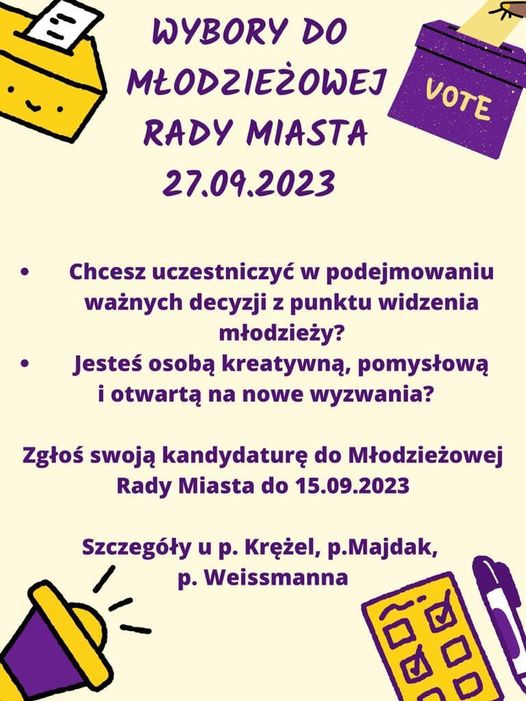 WYBORY DO
MŁODZIEŻOWEJ
RADY MIASTA
27.09.2023

VOTE

• Chcesz uczestniczyć w podejmowaniu ważnych decyzji z punktu widzenia młodzieży?
• Jesteś osobą kreatywną, pomysłową i otwartą na nowe wyzwania?

Zgłoś swoją kandydaturę do Młodzieżowej Rady Miasta do 15.09.2023

Szczegóły u p. Krężel, p.Majdak, p. Weissmanna